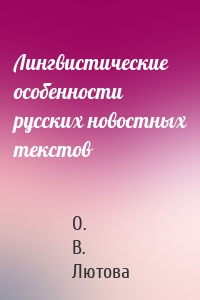 Лингвистические особенности русских новостных текстов

О.
В.
Лютова